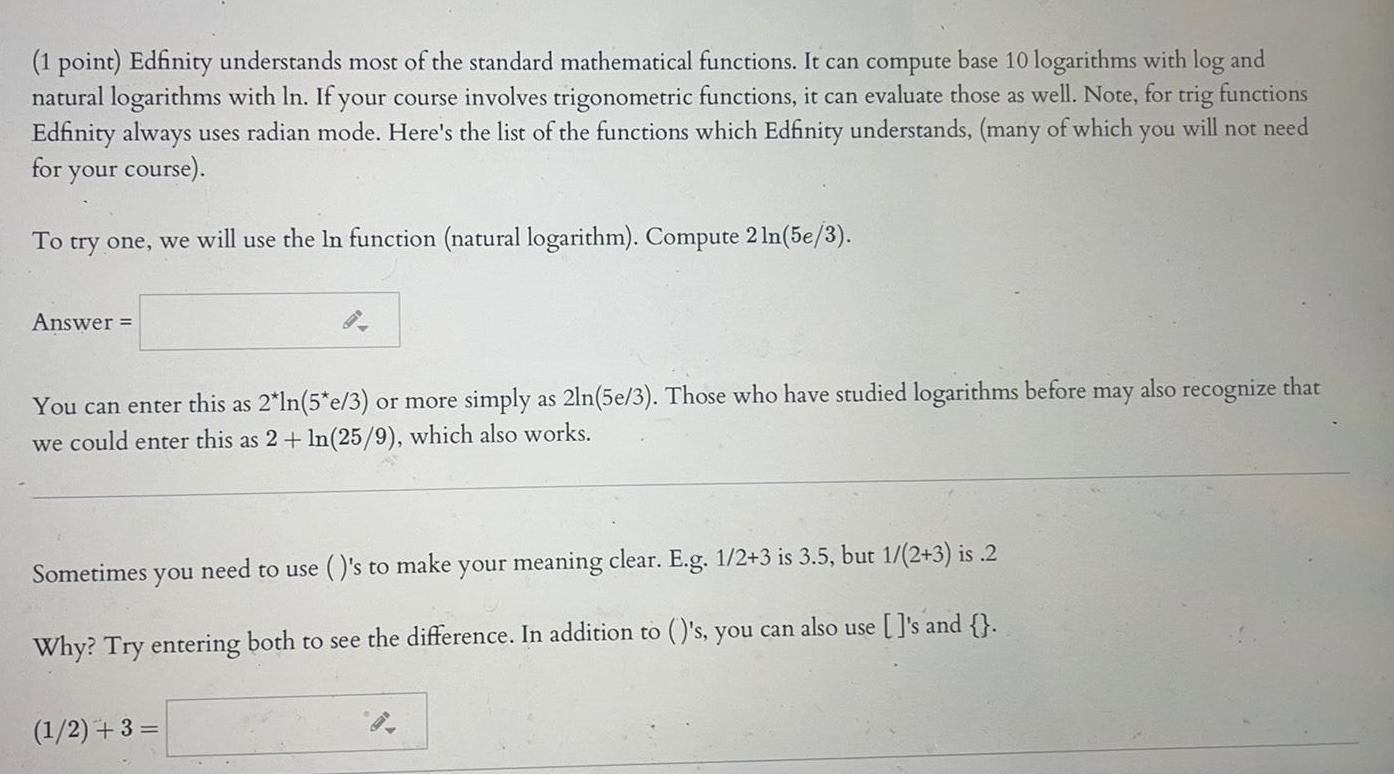 (1 point) Edfinity understands most of the standard mathematical functions. It can compute base 10 logarithms with log and natural logarithms with ln. If your course involves trigonometric functions, it can evaluate those as well. Note, for trig functions Edfinity always uses radian mode. Here's the list of the functions which Edfinity understands, (many of which you will not need for your course).

To try one, we will use the ln function (natural logarithm). Compute $2\ln(5e/3)$.

Answer =

You can enter this as 2*ln(5*e/3) or more simply as 2ln(5e/3). Those who have studied logarithms before may also recognize that we could enter this as $2 + \ln(25/9)$, which also works.

Sometimes you need to use ( )'s to make your meaning clear. E.g. 1/2+3 is 3.5, but 1/(2+3) is .2

Why? Try entering both to see the difference. In addition to ( )'s, you can also use [ ]'s and {}.

$(1/2) + 3 =$